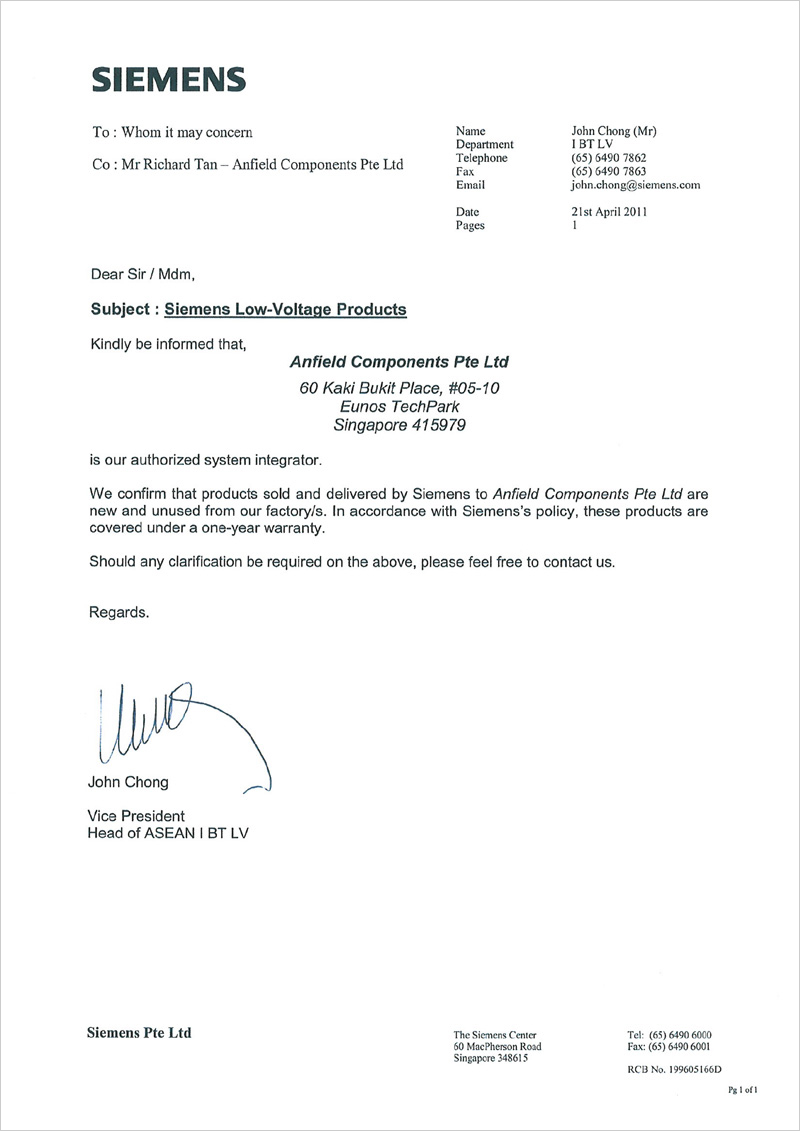 SIEMENS

To : Whom it may concern

Co : Mr Richard Tan – Anfield Components Pte Ltd

| | |
|---|---|
| Name | John Chong (Mr) |
| Department | I BT LV |
| Telephone | (65) 6490 7862 |
| Fax | (65) 6490 7863 |
| Email | john.chong@siemens.com |
| Date | 21st April 2011 |
| Pages | 1 |

Dear Sir / Mdm,

Subject : Siemens Low-Voltage Products

Kindly be informed that,

Anfield Components Pte Ltd
60 Kaki Bukit Place, #05-10
Eunos TechPark
Singapore 415979

is our authorized system integrator.

We confirm that products sold and delivered by Siemens to Anfield Components Pte Ltd are new and unused from our factory/s. In accordance with Siemens's policy, these products are covered under a one-year warranty.

Should any clarification be required on the above, please feel free to contact us.

Regards.

John Chong

Vice President
Head of ASEAN I BT LV

Siemens Pte Ltd

The Siemens Center
60 MacPherson Road
Singapore 348615

Tel: (65) 6490 6000
Fax: (65) 6490 6001

RCB No. 199605166D

Pg 1 of 1